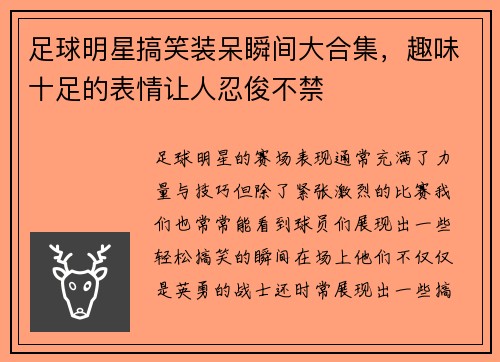 足球明星搞笑装呆瞬间大合集，趣味十足的表情让人忍俊不禁

足球明星的赛场表现通常充满了力量与技巧但除了紧张激烈的比赛我们也常常能看到球员们展现出一些轻松搞笑的瞬间在场上他们不仅仅是英勇的战士还时常展现出一些搞